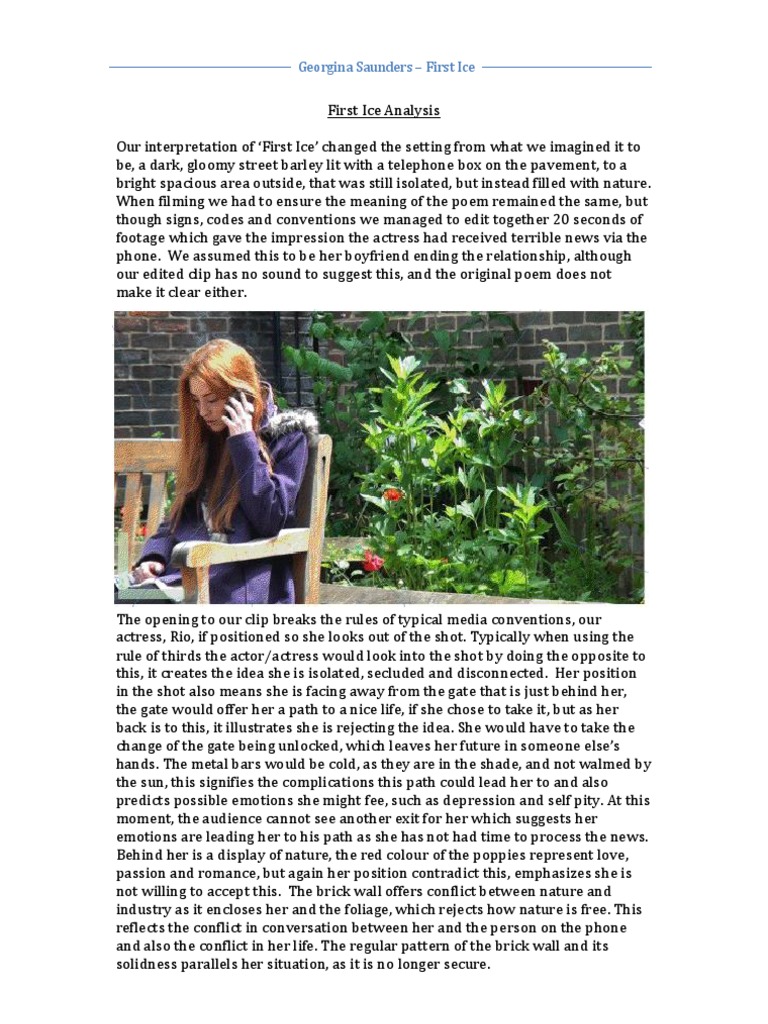 Georgina Saunders – First Ice

First Ice Analysis

Our interpretation of 'First Ice' changed the setting from what we imagined it to be, a dark, gloomy street barley lit with a telephone box on the pavement, to a bright spacious area outside, that was still isolated, but instead filled with nature. When filming we had to ensure the meaning of the poem remained the same, but though signs, codes and conventions we managed to edit together 20 seconds of footage which gave the impression the actress had received terrible news via the phone. We assumed this to be her boyfriend ending the relationship, although our edited clip has no sound to suggest this, and the original poem does not make it clear either.

The opening to our clip breaks the rules of typical media conventions, our actress, Rio, if positioned so she looks out of the shot. Typically when using the rule of thirds the actor/actress would look into the shot by doing the opposite to this, it creates the idea she is isolated, secluded and disconnected. Her position in the shot also means she is facing away from the gate that is just behind her, the gate would offer her a path to a nice life, if she chose to take it, but as her back is to this, it illustrates she is rejecting the idea. She would have to take the change of the gate being unlocked, which leaves her future in someone else's hands. The metal bars would be cold, as they are in the shade, and not walmed by the sun, this signifies the complications this path could lead her to and also predicts possible emotions she might fee, such as depression and self pity. At this moment, the audience cannot see another exit for her which suggests her emotions are leading her to his path as she has not had time to process the news. Behind her is a display of nature, the red colour of the poppies represent love, passion and romance, but again her position contradict this, emphasizes she is not willing to accept this. The brick wall offers conflict between nature and industry as it encloses her and the foliage, which rejects how nature is free. This reflects the conflict in conversation between her and the person on the phone and also the conflict in her life. The regular pattern of the brick wall and its solidness parallels her situation, as it is no longer secure.